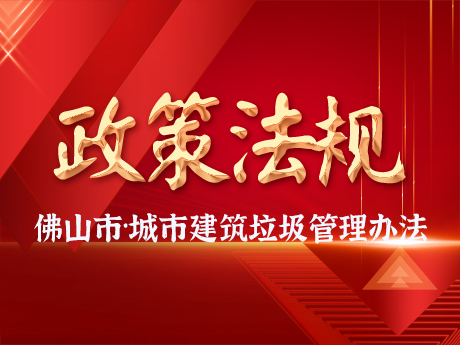 政策法规

佛山市·城市建筑垃圾管理办法